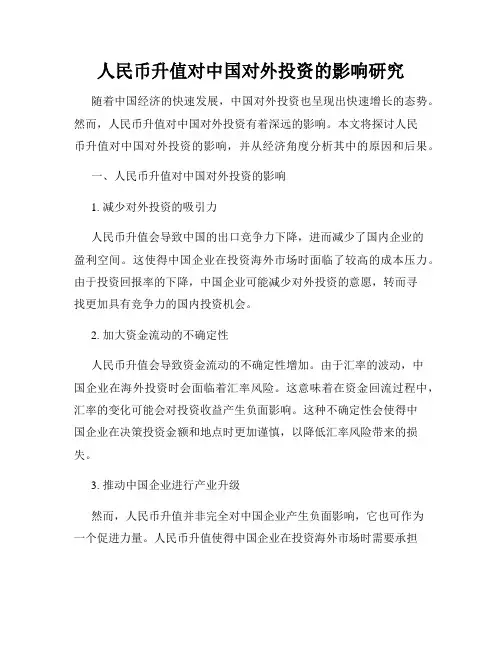 人民币升值对中国对外投资的影响研究

随着中国经济的快速发展，中国对外投资也呈现出快速增长的态势。然而，人民币升值对中国对外投资有着深远的影响。本文将探讨人民币升值对中国对外投资的影响，并从经济角度分析其中的原因和后果。

一、人民币升值对中国对外投资的影响

1. 减少对外投资的吸引力

人民币升值会导致中国的出口竞争力下降，进而减少了国内企业的盈利空间。这使得中国企业在投资海外市场时面临了较高的成本压力。由于投资回报率的下降，中国企业可能减少对外投资的意愿，转而寻找更加具有竞争力的国内投资机会。

2. 加大资金流动的不确定性

人民币升值会导致资金流动的不确定性增加。由于汇率的波动，中国企业在海外投资时会面临着汇率风险。这意味着在资金回流过程中，汇率的变化可能会对投资收益产生负面影响。这种不确定性会使得中国企业在决策投资金额和地点时更加谨慎，以降低汇率风险带来的损失。

3. 推动中国企业进行产业升级

然而，人民币升值并非完全对中国企业产生负面影响，它也可作为一个促进力量。人民币升值使得中国企业在投资海外市场时需要承担